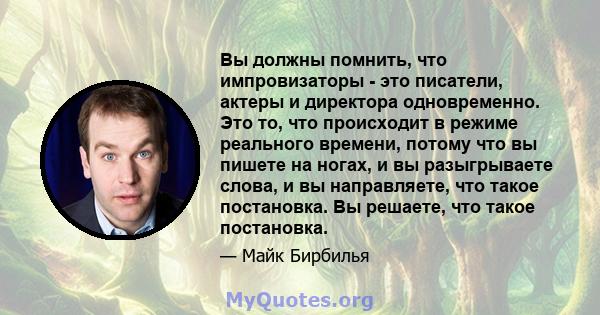 Вы должны помнить, что импровизаторы - это писатели, актеры и директора одновременно. Это то, что происходит в режиме реального времени, потому что вы пишете на ногах, и вы разыгрываете слова, и вы направляете, что такое постановка. Вы решаете, что такое постановка.

— Майк Бирбилья

MyQuotes.org